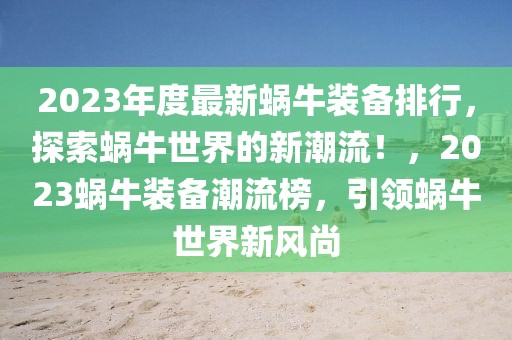 2023年度最新蜗牛装备排行，探索蜗牛世界的新潮流！，2023蜗牛装备潮流榜，引领蜗牛世界新风尚